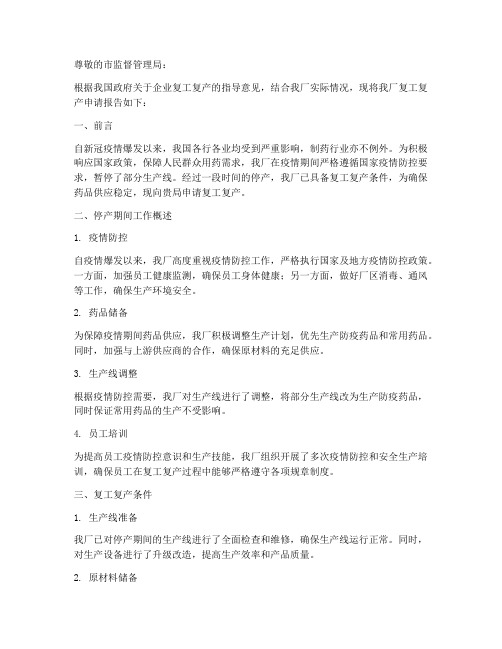 尊敬的市监督管理局：

根据我国政府关于企业复工复产的指导意见，结合我厂实际情况，现将我厂复工复产申请报告如下：

一、前言

自新冠疫情爆发以来，我国各行各业均受到严重影响，制药行业亦不例外。为积极响应国家政策，保障人民群众用药需求，我厂在疫情期间严格遵循国家疫情防控要求，暂停了部分生产线。经过一段时间的停产，我厂已具备复工复产条件，为确保药品供应稳定，现向贵局申请复工复产。

二、停产期间工作概述

1. 疫情防控

自疫情爆发以来，我厂高度重视疫情防控工作，严格执行国家及地方疫情防控政策。一方面，加强员工健康监测，确保员工身体健康；另一方面，做好厂区消毒、通风等工作，确保生产环境安全。

2. 药品储备

为保障疫情期间药品供应，我厂积极调整生产计划，优先生产防疫药品和常用药品。同时，加强与上游供应商的合作，确保原材料的充足供应。

3. 生产线调整

根据疫情防控需要，我厂对生产线进行了调整，将部分生产线改为生产防疫药品，同时保证常用药品的生产不受影响。

4. 员工培训

为提高员工疫情防控意识和生产技能，我厂组织开展了多次疫情防控和安全生产培训，确保员工在复工复产过程中能够严格遵守各项规章制度。

三、复工复产条件

1. 生产线准备

我厂已对停产期间的生产线进行了全面检查和维修，确保生产线运行正常。同时，对生产设备进行了升级改造，提高生产效率和产品质量。

2. 原材料储备